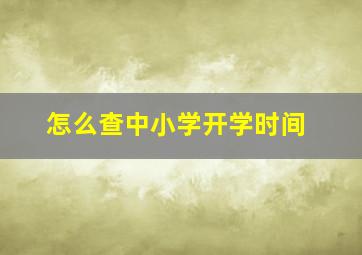 怎么查中小学开学时间